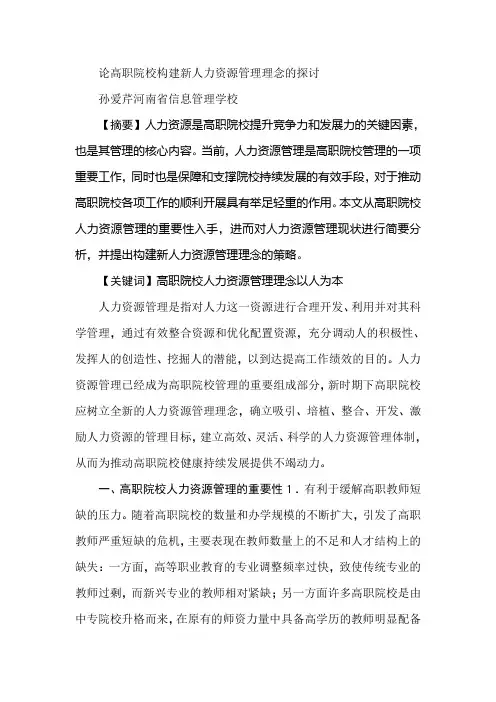 论高职院校构建新人力资源管理理念的探讨

孙爱芹河南省信息管理学校

【摘要】人力资源是高职院校提升竞争力和发展力的关键因素，也是其管理的核心内容。当前，人力资源管理是高职院校管理的一项重要工作，同时也是保障和支撑院校持续发展的有效手段，对于推动高职院校各项工作的顺利开展具有举足轻重的作用。本文从高职院校人力资源管理的重要性入手，进而对人力资源管理现状进行简要分析，并提出构建新人力资源管理理念的策略。

【关键词】高职院校人力资源管理理念以人为本

人力资源管理是指对人力这一资源进行合理开发、利用并对其科学管理，通过有效整合资源和优化配置资源，充分调动人的积极性、发挥人的创造性、挖掘人的潜能，以到达提高工作绩效的目的。人力资源管理已经成为高职院校管理的重要组成部分，新时期下高职院校应树立全新的人力资源管理理念，确立吸引、培植、整合、开发、激励人力资源的管理目标，建立高效、灵活、科学的人力资源管理体制，从而为推动高职院校健康持续发展提供不竭动力。

一、高职院校人力资源管理的重要性 1．有利于缓解高职教师短缺的压力。随着高职院校的数量和办学规模的不断扩大，引发了高职教师严重短缺的危机，主要表现在教师数量上的不足和人才结构上的缺失：一方面，高等职业教育的专业调整频率过快，致使传统专业的教师过剩，而新兴专业的教师相对紧缺；另一方面许多高职院校是由中专院校升格而来，在原有的师资力量中具备高学历的教师明显配备